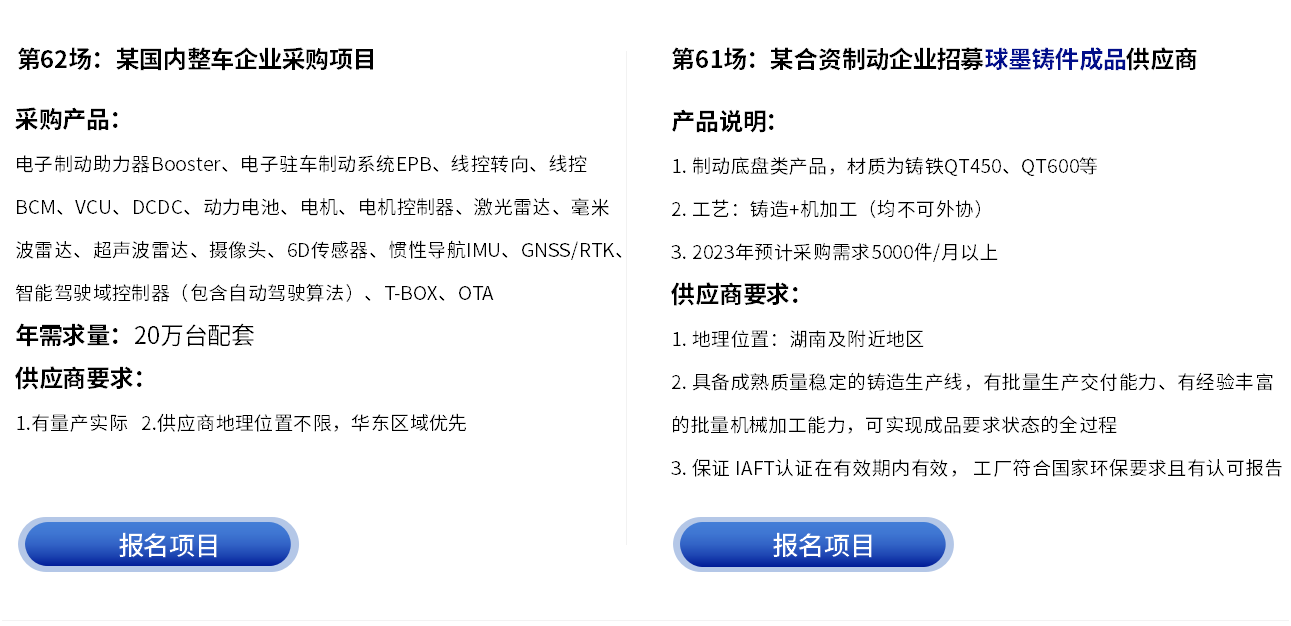 第62场：某国内整车企业采购项目

采购产品：

电子制动助力器Booster、电子驻车制动系统EPB、线控转向、线控BCM、VCU、DCDC、动力电池、电机、电机控制器、激光雷达、毫米波雷达、超声波雷达、摄像头、6D传感器、惯性导航IMU、GNSS/RTK、智能驾驶域控制器（包含自动驾驶算法）、T-BOX、OTA

年需求量：20万台配套

供应商要求：

1.有量产实际　2.供应商地理位置不限，华东区域优先

报名项目

第61场：某合资制动企业招募球墨铸件成品供应商

产品说明：

1. 制动底盘类产品，材质为铸铁QT450、QT600等

2. 工艺：铸造+机加工（均不可外协）

3. 2023年预计采购需求5000件/月以上

供应商要求：

1. 地理位置：湖南及附近地区

2. 具备成熟质量稳定的铸造生产线，有批量生产交付能力、有经验丰富的批量机械加工能力，可实现成品要求状态的全过程

3. 保证 IAFT认证在有效期内有效， 工厂符合国家环保要求且有认可报告

报名项目